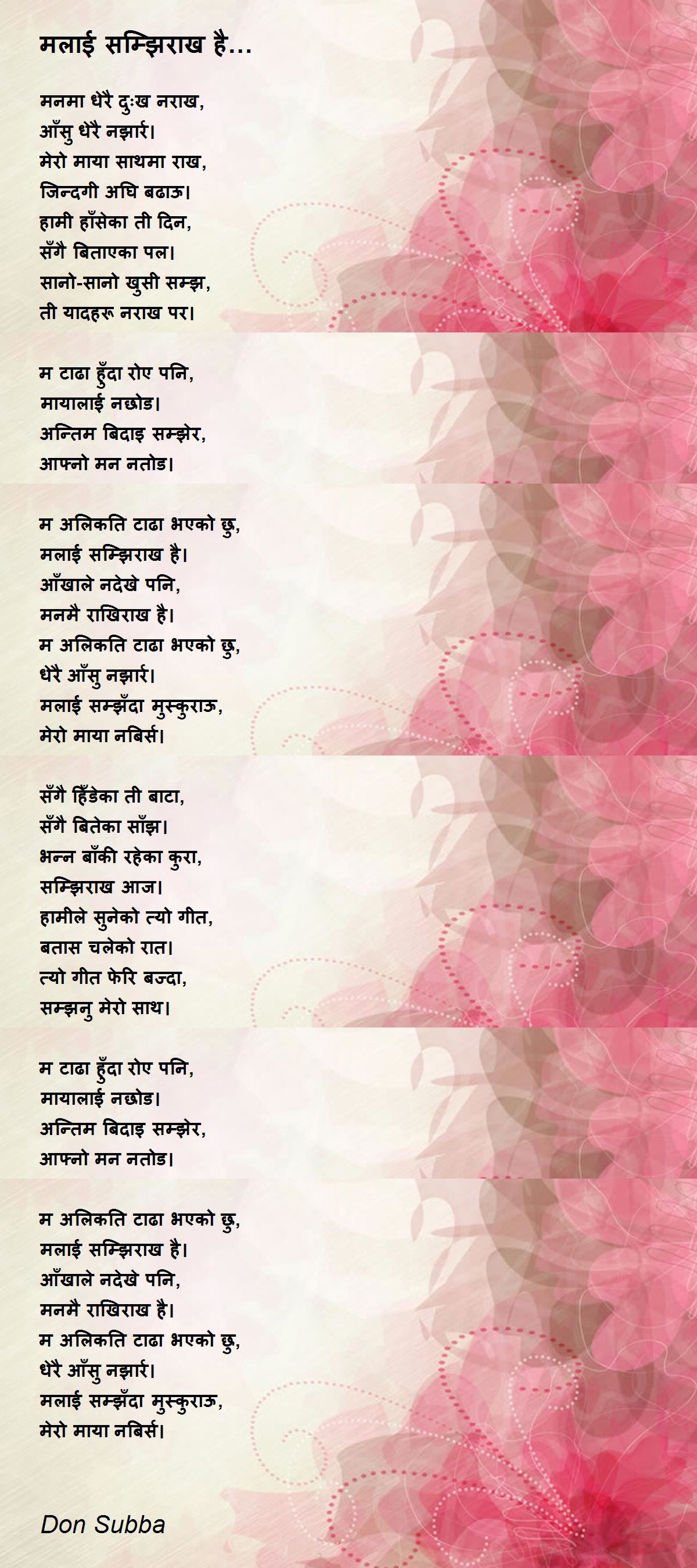 मलाई सम्झिराख है...

मनमा धेरै दुःख नराख,
आँसु धेरै नझार्र।
मेरो माया साथमा राख,
जिन्दगी अघि बढाऊ।
हामी हाँसेका ती दिन,
सँगै बिताएका पल।
सानो-सानो खुसी सम्झ,
ती यादहरू नराख पर।

म टाढा हुँदा रोए पनि,
मायालाई नछोड।
अन्तिम बिदाइ सम्झेर,
आफ्नो मन नतोड।

म अलिकति टाढा भएको छु,
मलाई सम्झिराख है।
आँखाले नदेखे पनि,
मनमै राखिराख है।
म अलिकति टाढा भएको छु,
धेरै आँसु नझार्र।
मलाई सम्झँदा मुस्कुराऊ,
मेरो माया नबिर्स।

सँगै हिँडेका ती बाटा,
सँगै बितेका साँझ।
भन्न बाँकी रहेका कुरा,
सम्झिराख आज।
हामीले सुनेको त्यो गीत,
बतास चलेको रात।
त्यो गीत फेरि बज्दा,
सम्झनु मेरो साथ।

म टाढा हुँदा रोए पनि,
मायालाई नछोड।
अन्तिम बिदाइ सम्झेर,
आफ्नो मन नतोड।

म अलिकति टाढा भएको छु,
मलाई सम्झिराख है।
आँखाले नदेखे पनि,
मनमै राखिराख है।
म अलिकति टाढा भएको छु,
धेरै आँसु नझार्र।
मलाई सम्झँदा मुस्कुराऊ,
मेरो माया नबिर्स।

Don Subba